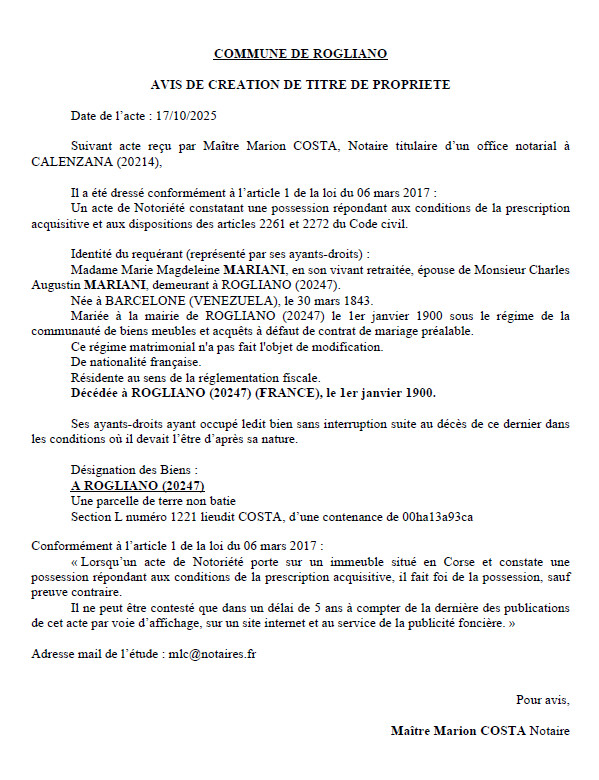 COMMUNE DE ROGLIANO

AVIS DE CREATION DE TITRE DE PROPRIETE

Date de l'acte : 17/10/2025

Suivant acte reçu par Maître Marion COSTA, Notaire titulaire d'un office notarial à CALENZANA (20214),

Il a été dressé conformément à l'article 1 de la loi du 06 mars 2017 :
Un acte de Notoriété constatant une possession répondant aux conditions de la prescription acquisitive et aux dispositions des articles 2261 et 2272 du Code civil.

Identité du requérant (représenté par ses ayants-droits) :
Madame Marie Magdeleine MARIANI, en son vivant retraitée, épouse de Monsieur Charles Augustin MARIANI, demeurant à ROGLIANO (20247).
Née à BARCELONE (VENEZUELA), le 30 mars 1843.
Mariée à la mairie de ROGLIANO (20247) le 1er janvier 1900 sous le régime de la communauté de biens meubles et acquêts à défaut de contrat de mariage préalable.
Ce régime matrimonial n'a pas fait l'objet de modification.
De nationalité française.
Résidente au sens de la réglementation fiscale.
Décédée à ROGLIANO (20247) (FRANCE), le 1er janvier 1900.

Ses ayants-droits ayant occupé ledit bien sans interruption suite au décès de ce dernier dans les conditions où il devait l'être d'après sa nature.

Désignation des Biens :
A ROGLIANO (20247)
Une parcelle de terre non batie
Section L numéro 1221 lieudit COSTA, d'une contenance de 00ha13a93ca

Conformément à l'article 1 de la loi du 06 mars 2017 :
« Lorsqu'un acte de Notoriété porte sur un immeuble situé en Corse et constate une possession répondant aux conditions de la prescription acquisitive, il fait foi de la possession, sauf preuve contraire.
Il ne peut être contesté que dans un délai de 5 ans à compter de la dernière des publications de cet acte par voie d'affichage, sur un site internet et au service de la publicité foncière. »

Adresse mail de l'étude : mlc@notaires.fr

Pour avis,

Maître Marion COSTA Notaire